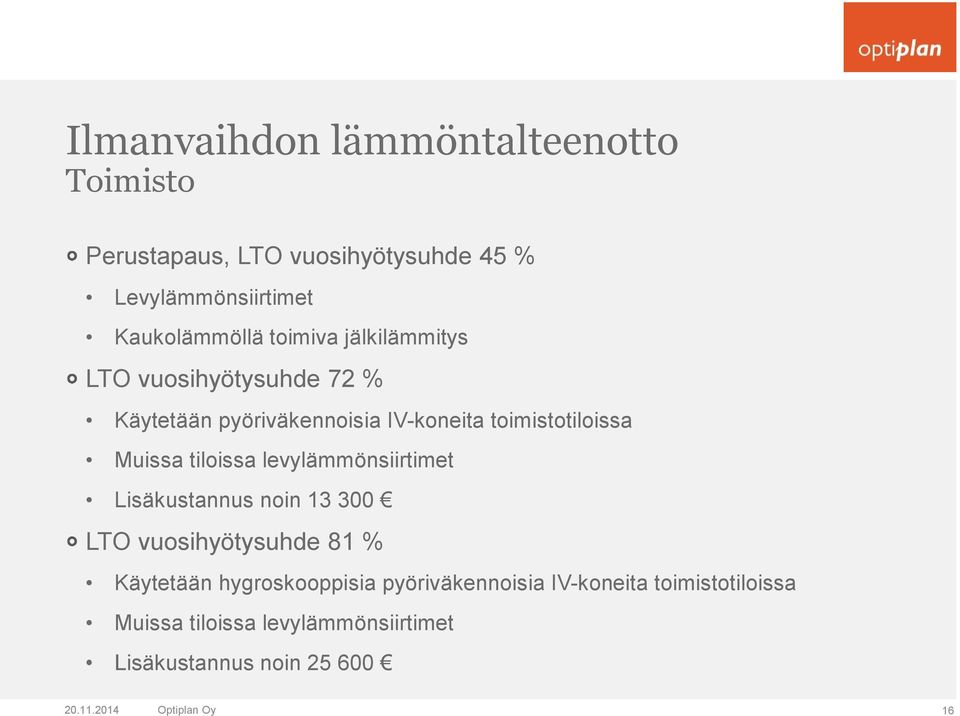 optiplan

Ilmanvaihdon lämmöntalteenotto
Toimisto

Perustapaus, LTO vuosihyötysuhde 45 %

• Levylämmönsiirtimet

• Kaukolämmöllä toimiva jälkilämmitys

LTO vuosihyötysuhde 72 %

• Käytetään pyöriväkennoisia IV-koneita toimistotiloissa

• Muissa tiloissa levylämmönsiirtimet

• Lisäkustannus noin 13 300 €

LTO vuosihyötysuhde 81 %

• Käytetään hygroskooppisia pyöriväkennoisia IV-koneita toimistotiloissa

• Muissa tiloissa levylämmönsiirtimet

• Lisäkustannus noin 25 600 €

20.11.2014 Optiplan Oy 16